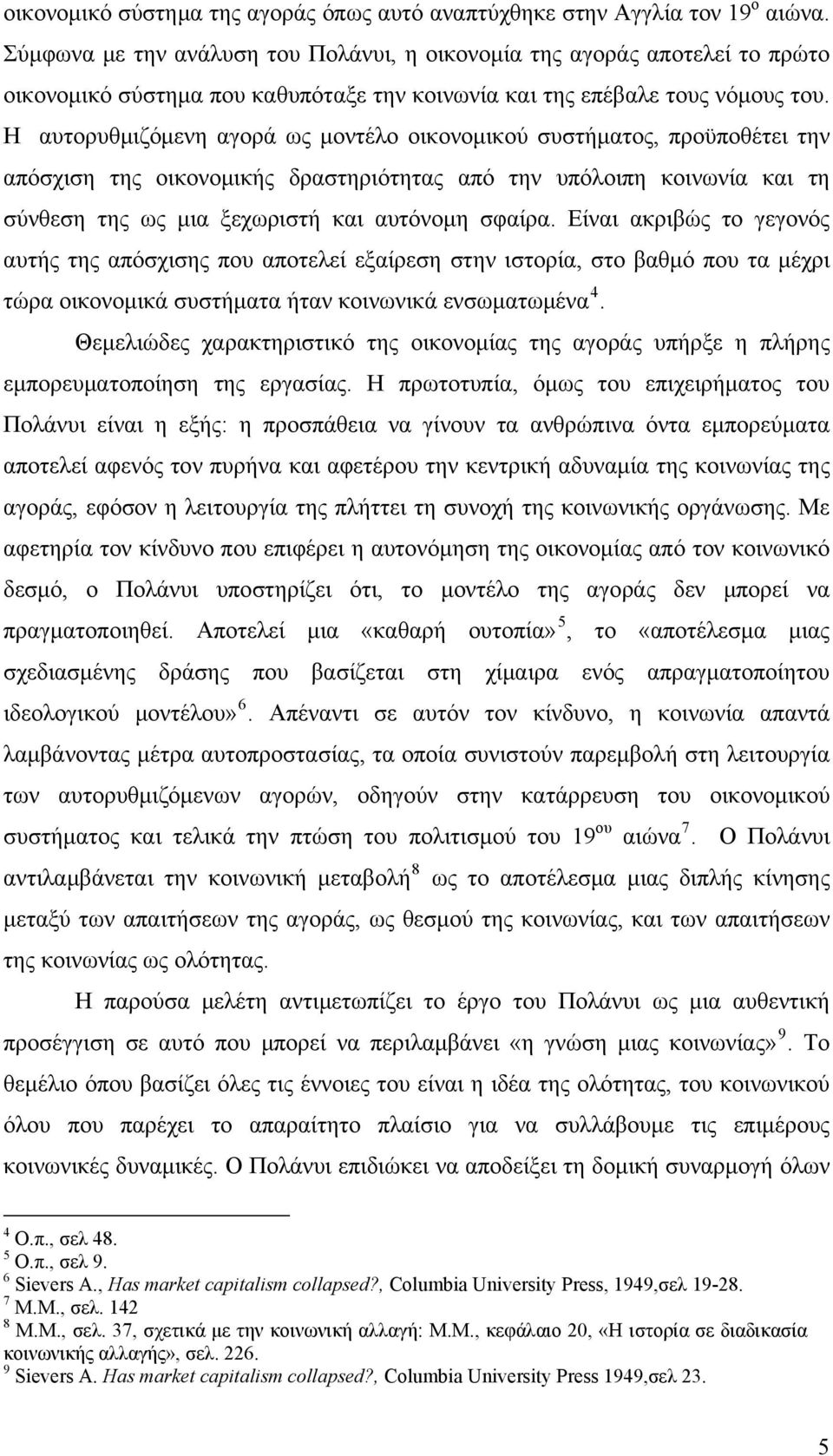 οικονομικό σύστημα της αγοράς όπως αυτό αναπτύχθηκε στην Αγγλία τον 19$^{ο}$ αιώνα. Σύμφωνα με την ανάλυση του Πολάνυι, η οικονομία της αγοράς αποτελεί το πρώτο οικονομικό σύστημα που καθυπόταξε την κοινωνία και της επέβαλε τους νόμους του. Η αυτορυθμιζόμενη αγορά ως μοντέλο οικονομικού συστήματος, προϋποθέτει την απόσχιση της οικονομικής δραστηριότητας από την υπόλοιπη κοινωνία και τη σύνθεση της ως μια ξεχωριστή και αυτόνομη σφαίρα. Είναι ακριβώς το γεγονός αυτής της απόσχισης που αποτελεί εξαίρεση στην ιστορία, στο βαθμό που τα μέχρι τώρα οικονομικά συστήματα ήταν κοινωνικά ενσωματωμένα$^{4}$.

Θεμελιώδες χαρακτηριστικό της οικονομίας της αγοράς υπήρξε η πλήρης εμπορευματοποίηση της εργασίας. Η πρωτοτυπία, όμως του επιχειρήματος του Πολάνυι είναι η εξής: η προσπάθεια να γίνουν τα ανθρώπινα όντα εμπορεύματα αποτελεί αφενός τον πυρήνα και αφετέρου την κεντρική αδυναμία της κοινωνίας της αγοράς, εφόσον η λειτουργία της πλήττει τη συνοχή της κοινωνικής οργάνωσης. Με αφετηρία τον κίνδυνο που επιφέρει η αυτονόμηση της οικονομίας από τον κοινωνικό δεσμό, ο Πολάνυι υποστηρίζει ότι, το μοντέλο της αγοράς δεν μπορεί να πραγματοποιηθεί. Αποτελεί μια «καθαρή ουτοπία»$^{5}$, το «αποτέλεσμα μιας σχεδιασμένης δράσης που βασίζεται στη χίμαιρα ενός απραγματοποίητου ιδεολογικού μοντέλου»$^{6}$. Απέναντι σε αυτόν τον κίνδυνο, η κοινωνία απαντά λαμβάνοντας μέτρα αυτοπροστασίας, τα οποία συνιστούν παρεμβολή στη λειτουργία των αυτορυθμιζόμενων αγορών, οδηγούν στην κατάρρευση του οικονομικού συστήματος και τελικά την πτώση του πολιτισμού του 19$^{ου}$ αιώνα$^{7}$. Ο Πολάνυι αντιλαμβάνεται την κοινωνική μεταβολή$^{8}$ ως το αποτέλεσμα μιας διπλής κίνησης μεταξύ των απαιτήσεων της αγοράς, ως θεσμού της κοινωνίας, και των απαιτήσεων της κοινωνίας ως ολότητας.

Η παρούσα μελέτη αντιμετωπίζει το έργο του Πολάνυι ως μια αυθεντική προσέγγιση σε αυτό που μπορεί να περιλαμβάνει «η γνώση μιας κοινωνίας»$^{9}$. Το θεμέλιο όπου βασίζει όλες τις έννοιες του είναι η ιδέα της ολότητας, του κοινωνικού όλου που παρέχει το απαραίτητο πλαίσιο για να συλλάβουμε τις επιμέρους κοινωνικές δυναμικές. Ο Πολάνυι επιδιώκει να αποδείξει τη δομική συναρμογή όλων

$^{4}$ Ο.π., σελ 48.
$^{5}$ Ο.π., σελ 9.
$^{6}$ Sievers A., Has market capitalism collapsed?, Columbia University Press, 1949,σελ 19-28.
$^{7}$ Μ.Μ., σελ. 142
$^{8}$ Μ.Μ., σελ. 37, σχετικά με την κοινωνική αλλαγή: Μ.Μ., κεφάλαιο 20, «Η ιστορία σε διαδικασία κοινωνικής αλλαγής», σελ. 226.
$^{9}$ Sievers A. Has market capitalism collapsed?, Columbia University Press 1949,σελ 23.

5